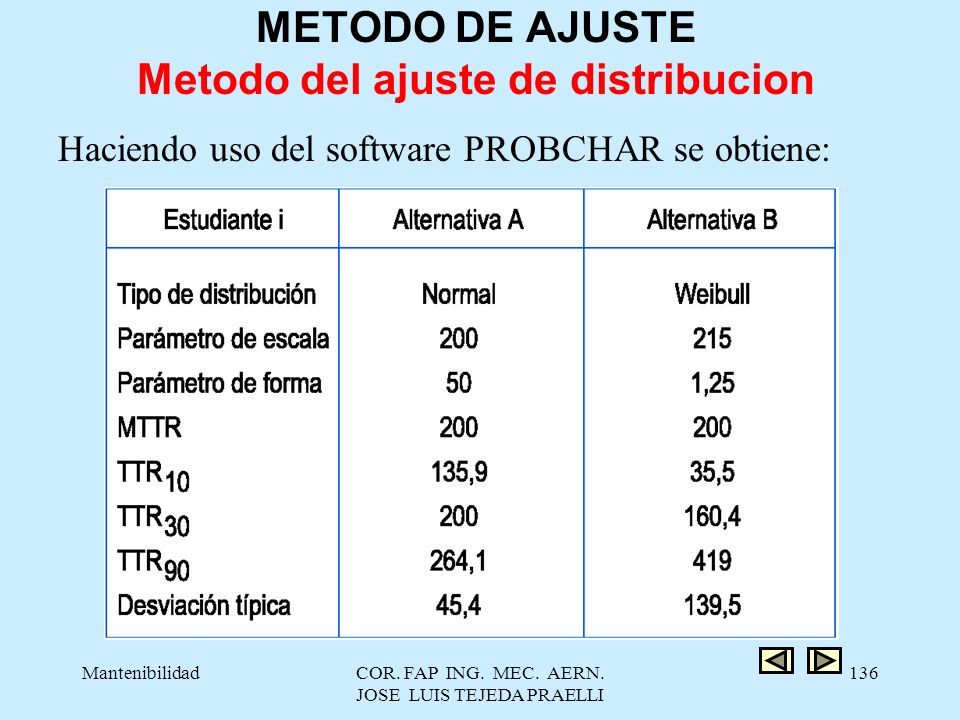 METODO DE AJUSTE
Metodo del ajuste de distribucion

Haciendo uso del software PROBCHAR se obtiene:

| Estudiante i | Alternativa A | Alternativa B |
|---|---|---|
| Tipo de distribución | Normal | Weibull |
| Parámetro de escala | 200 | 215 |
| Parámetro de forma | 50 | 1,25 |
| MTTR | 200 | 200 |
| $TTR_{10}$ | 135,9 | 35,5 |
| $TTR_{30}$ | 200 | 160,4 |
| $TTR_{90}$ | 264,1 | 419 |
| Desviación típica | 45,4 | 139,5 |

Mantenibilidad

COR. FAP ING. MEC. AERN.
JOSE LUIS TEJEDA PRAELLI

136